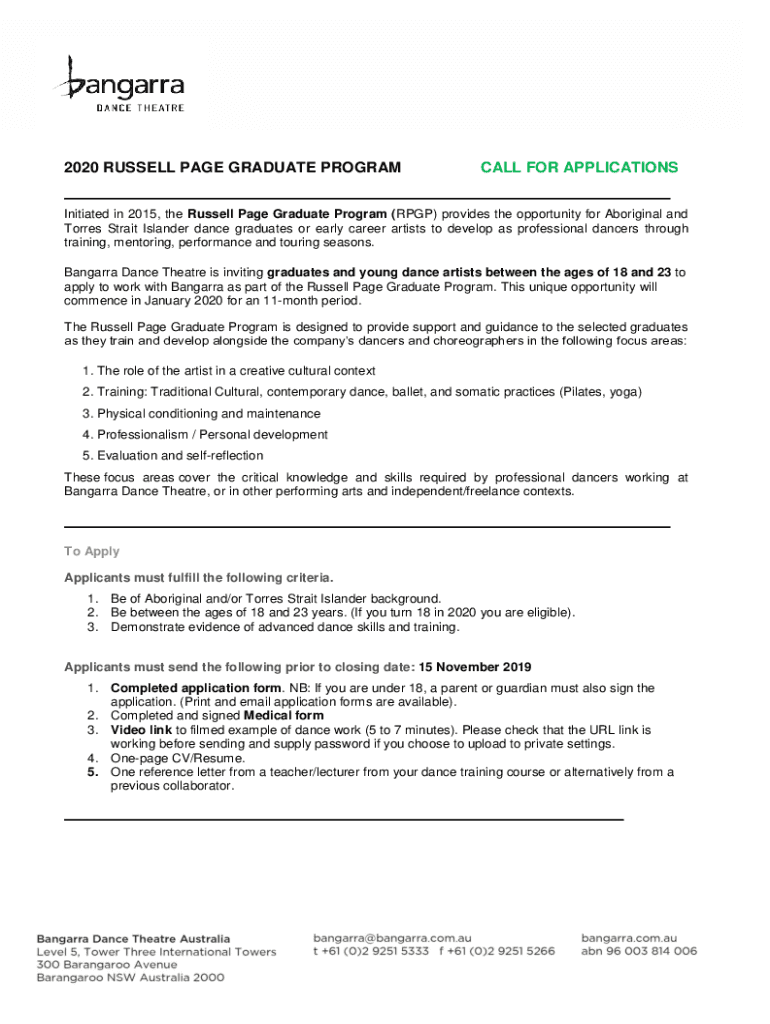 bangarra
DANCE THEATRE

2020 RUSSELL PAGE GRADUATE PROGRAM CALL FOR APPLICATIONS

Initiated in 2015, the Russell Page Graduate Program (RPGP) provides the opportunity for Aboriginal and Torres Strait Islander dance graduates or early career artists to develop as professional dancers through training, mentoring, performance and touring seasons.

Bangarra Dance Theatre is inviting graduates and young dance artists between the ages of 18 and 23 to apply to work with Bangarra as part of the Russell Page Graduate Program. This unique opportunity will commence in January 2020 for an 11-month period.

The Russell Page Graduate Program is designed to provide support and guidance to the selected graduates as they train and develop alongside the company's dancers and choreographers in the following focus areas:

1. The role of the artist in a creative cultural context
2. Training: Traditional Cultural, contemporary dance, ballet, and somatic practices (Pilates, yoga)
3. Physical conditioning and maintenance
4. Professionalism / Personal development
5. Evaluation and self-reflection

These focus areas cover the critical knowledge and skills required by professional dancers working at Bangarra Dance Theatre, or in other performing arts and independent/freelance contexts.

To Apply

Applicants must fulfill the following criteria.

1. Be of Aboriginal and/or Torres Strait Islander background.
2. Be between the ages of 18 and 23 years. (If you turn 18 in 2020 you are eligible).
3. Demonstrate evidence of advanced dance skills and training.

Applicants must send the following prior to closing date: 15 November 2019

1. Completed application form. NB: If you are under 18, a parent or guardian must also sign the application. (Print and email application forms are available).
2. Completed and signed Medical form
3. Video link to filmed example of dance work (5 to 7 minutes). Please check that the URL link is working before sending and supply password if you choose to upload to private settings.
4. One-page CV/Resume.
5. One reference letter from a teacher/lecturer from your dance training course or alternatively from a previous collaborator.

Bangarra Dance Theatre Australia
Level 5, Tower Three International Towers
300 Barangaroo Avenue
Barangaroo NSW Australia 2000

bangarra@bangarra.com.au
t +61 (0)2 9251 5333 f +61 (0)2 9251 5266

bangarra.com.au
abn 96 003 814 006